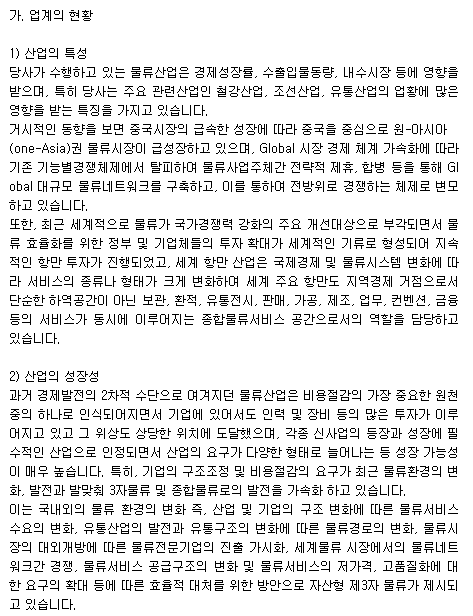 가. 업계의 현황

1) 산업의 특성
당사가 수행하고 있는 물류산업은 경제성장률, 수출입물동량, 내수시장 등에 영향을 받으며, 특히 당사는 주요 관련산업인 철강산업, 조선산업, 유통산업의 업황에 많은 영향을 받는 특징을 가지고 있습니다.
거시적인 동향을 보면 중국시장의 급속한 성장에 따라 중국을 중심으로 원-아시아(one-Asia)권 물류시장이 급성장하고 있으며, Global 시장 경제 체계 가속화에 따라 기존 기능별경쟁체제에서 탈피하여 물류사업주체간 전략적 제휴, 합병 등을 통해 Global 대규모 물류네트워크를 구축하고, 이를 통하여 전방위로 경쟁하는 체제로 변모하고 있습니다.
또한, 최근 세계적으로 물류가 국가경쟁력 강화의 주요 개선대상으로 부각되면서 물류 효율화를 위한 정부 및 기업체들의 투자 확대가 세계적인 기류로 형성되어 지속적인 항만 투자가 진행되었고, 세계 항만 산업은 국제경제 및 물류시스템 변화에 따라 서비스의 종류나 형태가 크게 변화하여 세계 주요 항만도 지역경제 거점으로서 단순한 하역공간이 아닌 보관, 환적, 유통전시, 판매, 가공, 제조, 업무, 컨벤션, 금융 등의 서비스가 동시에 이루어지는 종합물류서비스 공간으로서의 역할을 담당하고 있습니다.

2) 산업의 성장성
과거 경제발전의 2차적 수단으로 여겨지던 물류산업은 비용절감의 가장 중요한 원천 중의 하나로 인식되어지면서 기업에 있어서도 인력 및 장비 등의 많은 투자가 이루어지고 있고 그 위상도 상당한 위치에 도달했으며, 각종 신사업의 등장과 성장에 필수적인 산업으로 인정되면서 산업의 요구가 다양한 형태로 늘어나는 등 성장 가능성이 매우 높습니다. 특히, 기업의 구조조정 및 비용절감의 요구가 최근 물류환경의 변화, 발전과 발맞춰 3자물류 및 종합물류로의 발전을 가속화 하고 있습니다.
이는 국내외의 물류 환경의 변화 즉, 산업 및 기업의 구조 변화에 따른 물류서비스 수요의 변화, 유통산업의 발전과 유통구조의 변화에 따른 물류경로의 변화, 물류시장의 대외개방에 따른 물류전문기업의 진출 가시화, 세계물류 시장에서의 물류네트워크간 경쟁, 물류서비스 공급구조의 변화 및 물류서비스의 저가격, 고품질화에 대한 요구의 확대 등에 따른 효율적 대처를 위한 방안으로 자산형 제3자 물류가 제시되고 있습니다.